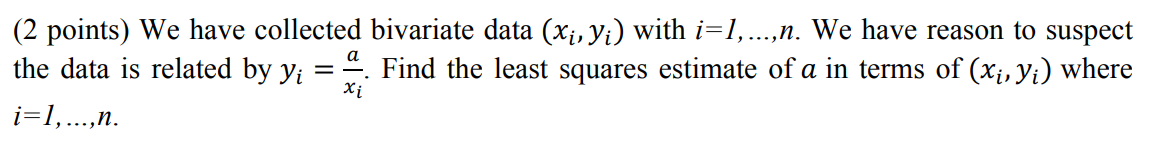 (2 points) We have collected bivariate data $(x_i, y_i)$ with $i=1,...,n$. We have reason to suspect the data is related by $y_i = \frac{a}{x_i}$. Find the least squares estimate of $a$ in terms of $(x_i, y_i)$ where $i=1,...,n$.